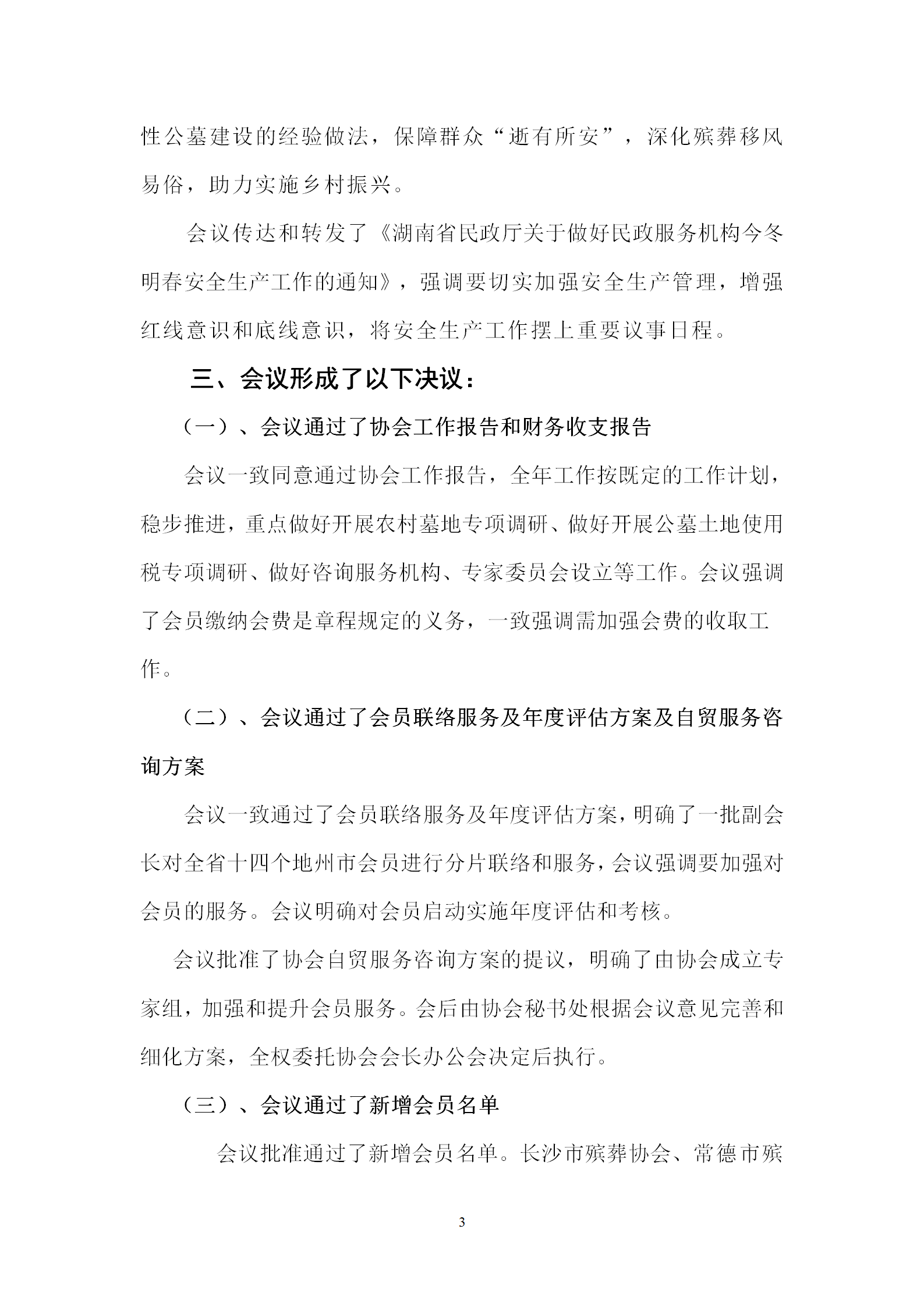 性公墓建设的经验做法，保障群众“逝有所安”，深化殡葬移风易俗，助力实施乡村振兴。

会议传达和转发了《湖南省民政厅关于做好民政服务机构今冬明春安全生产工作的通知》，强调要切实加强安全生产管理，增强红线意识和底线意识，将安全生产工作摆上重要议事日程。

三、会议形成了以下决议：

（一）、会议通过了协会工作报告和财务收支报告

会议一致同意通过协会工作报告，全年工作按既定的工作计划，稳步推进，重点做好开展农村墓地专项调研、做好开展公墓土地使用税专项调研、做好咨询服务机构、专家委员会设立等工作。会议强调了会员缴纳会费是章程规定的义务，一致强调需加强会费的收取工作。

（二）、会议通过了会员联络服务及年度评估方案及自贸服务咨询方案

会议一致通过了会员联络服务及年度评估方案，明确了一批副会长对全省十四个地州市会员进行分片联络和服务，会议强调要加强对会员的服务。会议明确对会员启动实施年度评估和考核。

会议批准了协会自贸服务咨询方案的提议，明确了由协会成立专家组，加强和提升会员服务。会后由协会秘书处根据会议意见完善和细化方案，全权委托协会会长办公会决定后执行。

（三）、会议通过了新增会员名单

会议批准通过了新增会员名单。长沙市殡葬协会、常德市殡

3